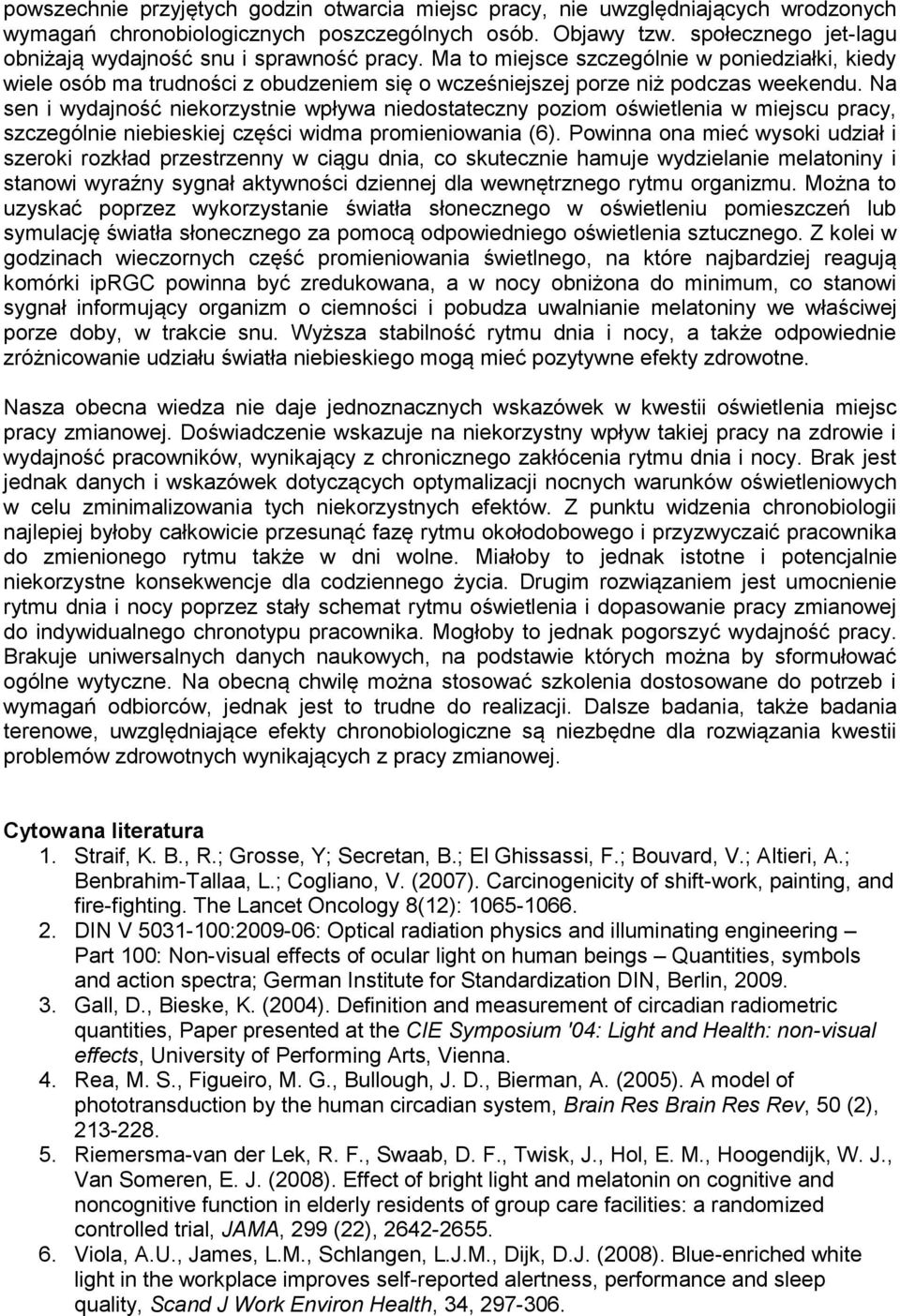 powszechnie przyjętych godzin otwarcia miejsc pracy, nie uwzględniających wrodzonych wymagań chronobiologicznych poszczególnych osób. Objawy tzw. społecznego jet-lagu obniżają wydajność snu i sprawność pracy. Ma to miejsce szczególnie w poniedziałki, kiedy wiele osób ma trudności z obudzeniem się o wcześniejszej porze niż podczas weekendu. Na sen i wydajność niekorzystnie wpływa niedostateczny poziom oświetlenia w miejscu pracy, szczególnie niebieskiej części widma promieniowania (6). Powinna ona mieć wysoki udział i szeroki rozkład przestrzenny w ciągu dnia, co skutecznie hamuje wydzielanie melatoniny i stanowi wyraźny sygnał aktywności dziennej dla wewnętrznego rytmu organizmu. Można to uzyskać poprzez wykorzystanie światła słonecznego w oświetleniu pomieszczeń lub symulację światła słonecznego za pomocą odpowiedniego oświetlenia sztucznego. Z kolei w godzinach wieczornych część promieniowania świetlnego, na które najbardziej reagują komórki ipRGC powinna być zredukowana, a w nocy obniżona do minimum, co stanowi sygnał informujący organizm o ciemności i pobudza uwalnianie melatoniny we właściwej porze doby, w trakcie snu. Wyższa stabilność rytmu dnia i nocy, a także odpowiednie zróżnicowanie udziału światła niebieskiego mogą mieć pozytywne efekty zdrowotne.

Nasza obecna wiedza nie daje jednoznacznych wskazówek w kwestii oświetlenia miejsc pracy zmianowej. Doświadczenie wskazuje na niekorzystny wpływ takiej pracy na zdrowie i wydajność pracowników, wynikający z chronicznego zakłócenia rytmu dnia i nocy. Brak jest jednak danych i wskazówek dotyczących optymalizacji nocnych warunków oświetleniowych w celu zminimalizowania tych niekorzystnych efektów. Z punktu widzenia chronobiologii najlepiej byłoby całkowicie przesunąć fazę rytmu okołodobowego i przyzwyczaić pracownika do zmienionego rytmu także w dni wolne. Miałoby to jednak istotne i potencjalnie niekorzystne konsekwencje dla codziennego życia. Drugim rozwiązaniem jest umocnienie rytmu dnia i nocy poprzez stały schemat rytmu oświetlenia i dopasowanie pracy zmianowej do indywidualnego chronotypu pracownika. Mogłoby to jednak pogorszyć wydajność pracy. Brakuje uniwersalnych danych naukowych, na podstawie których można by sformułować ogólne wytyczne. Na obecną chwilę można stosować szkolenia dostosowane do potrzeb i wymagań odbiorców, jednak jest to trudne do realizacji. Dalsze badania, także badania terenowe, uwzględniające efekty chronobiologiczne są niezbędne dla rozwiązania kwestii problemów zdrowotnych wynikających z pracy zmianowej.

Cytowana literatura
1. Straif, K. B., R.; Grosse, Y; Secretan, B.; El Ghissassi, F.; Bouvard, V.; Altieri, A.; Benbrahim-Tallaa, L.; Cogliano, V. (2007). Carcinogenicity of shift-work, painting, and fire-fighting. The Lancet Oncology 8(12): 1065-1066.
2. DIN V 5031-100:2009-06: Optical radiation physics and illuminating engineering – Part 100: Non-visual effects of ocular light on human beings – Quantities, symbols and action spectra; German Institute for Standardization DIN, Berlin, 2009.
3. Gall, D., Bieske, K. (2004). Definition and measurement of circadian radiometric quantities, Paper presented at the CIE Symposium '04: Light and Health: non-visual effects, University of Performing Arts, Vienna.
4. Rea, M. S., Figueiro, M. G., Bullough, J. D., Bierman, A. (2005). A model of phototransduction by the human circadian system, Brain Res Brain Res Rev, 50 (2), 213-228.
5. Riemersma-van der Lek, R. F., Swaab, D. F., Twisk, J., Hol, E. M., Hoogendijk, W. J., Van Someren, E. J. (2008). Effect of bright light and melatonin on cognitive and noncognitive function in elderly residents of group care facilities: a randomized controlled trial, JAMA, 299 (22), 2642-2655.
6. Viola, A.U., James, L.M., Schlangen, L.J.M., Dijk, D.J. (2008). Blue-enriched white light in the workplace improves self-reported alertness, performance and sleep quality, Scand J Work Environ Health, 34, 297-306.